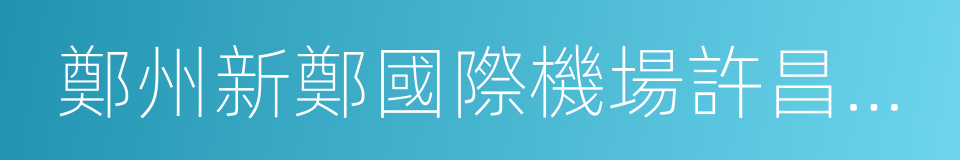 鄭州新鄭國際機場許昌...